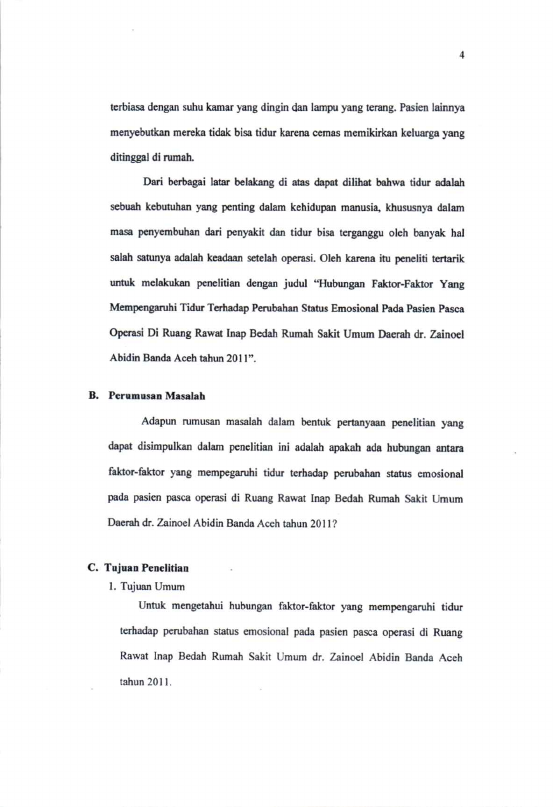 4

terbiasa dengan suhu kamar yang dingin dan lampu yang terang. Pasien lainnya menyebutkan mereka tidak bisa tidur karena cemas memikirkan keluarga yang ditinggal di rumah.

Dari berbagai latar belakang di atas dapat dilihat bahwa tidur adalah sebuah kebutuhan yang penting dalam kehidupan manusia, khususnya dalam masa penyembuhan dari penyakit dan tidur bisa terganggu oleh banyak hal salah satunya adalah keadaan setelah operasi. Oleh karena itu peneliti tertarik untuk melakukan penelitian dengan judul "Hubungan Faktor-Faktor Yang Mempengaruhi Tidur Terhadap Perubahan Status Emosional Pada Pasien Pasca Operasi Di Ruang Rawat Inap Bedah Rumah Sakit Umum Daerah dr. Zainoel Abidin Banda Aceh tahun 2011".

B. Perumusan Masalah

Adapun rumusan masalah dalam bentuk pertanyaan penelitian yang dapat disimpulkan dalam penelitian ini adalah apakah ada hubungan antara faktor-faktor yang mempegaruhi tidur terhadap perubahan status emosional pada pasien pasca operasi di Ruang Rawat Inap Bedah Rumah Sakit Umum Daerah dr. Zainoel Abidin Banda Aceh tahun 2011?

C. Tujuan Penelitian

1. Tujuan Umum

Untuk mengetahui hubungan faktor-faktor yang mempengaruhi tidur terhadap perubahan status emosional pada pasien pasca operasi di Ruang Rawat Inap Bedah Rumah Sakit Umum dr. Zainoel Abidin Banda Aceh tahun 2011.